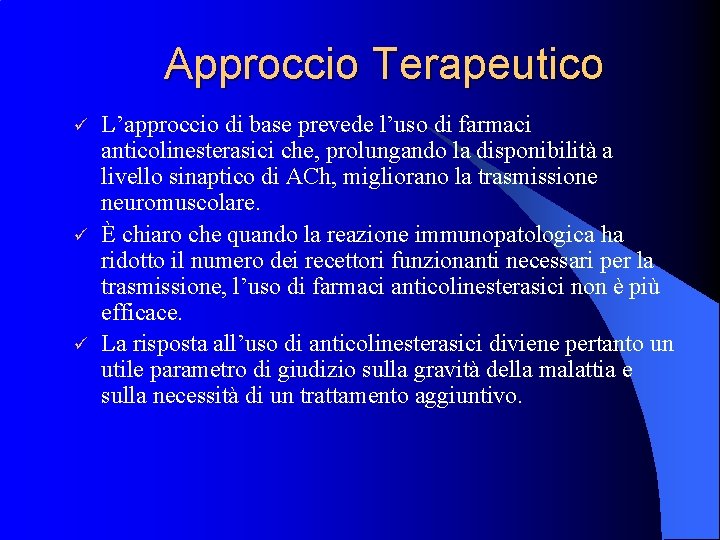 Approccio Terapeutico

✓ L’approccio di base prevede l’uso di farmaci anticolinesterasici che, prolungando la disponibilità a livello sinaptico di ACh, migliorano la trasmissione neuromuscolare.

✓ È chiaro che quando la reazione immunopatologica ha ridotto il numero dei recettori funzionanti necessari per la trasmissione, l’uso di farmaci anticolinesterasici non è più efficace.

✓ La risposta all’uso di anticolinesterasici diviene pertanto un utile parametro di giudizio sulla gravità della malattia e sulla necessità di un trattamento aggiuntivo.